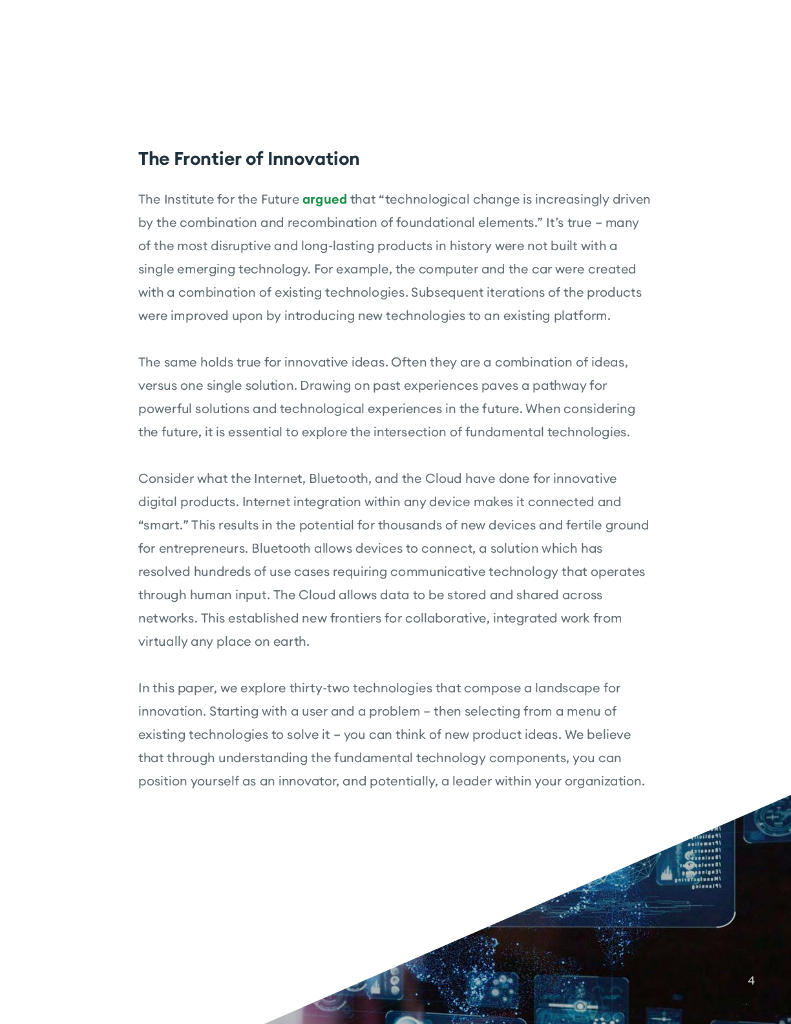 The Frontier of Innovation

The Institute for the Future argued that “technological change is increasingly driven by the combination and recombination of foundational elements.” It’s true – many of the most disruptive and long-lasting products in history were not built with a single emerging technology. For example, the computer and the car were created with a combination of existing technologies. Subsequent iterations of the products were improved upon by introducing new technologies to an existing platform.

The same holds true for innovative ideas. Often they are a combination of ideas, versus one single solution. Drawing on past experiences paves a pathway for powerful solutions and technological experiences in the future. When considering the future, it is essential to explore the intersection of fundamental technologies.

Consider what the Internet, Bluetooth, and the Cloud have done for innovative digital products. Internet integration within any device makes it connected and “smart.” This results in the potential for thousands of new devices and fertile ground for entrepreneurs. Bluetooth allows devices to connect, a solution which has resolved hundreds of use cases requiring communicative technology that operates through human input. The Cloud allows data to be stored and shared across networks. This established new frontiers for collaborative, integrated work from virtually any place on earth.

In this paper, we explore thirty-two technologies that compose a landscape for innovation. Starting with a user and a problem – then selecting from a menu of existing technologies to solve it – you can think of new product ideas. We believe that through understanding the fundamental technology components, you can position yourself as an innovator, and potentially, a leader within your organization.

4